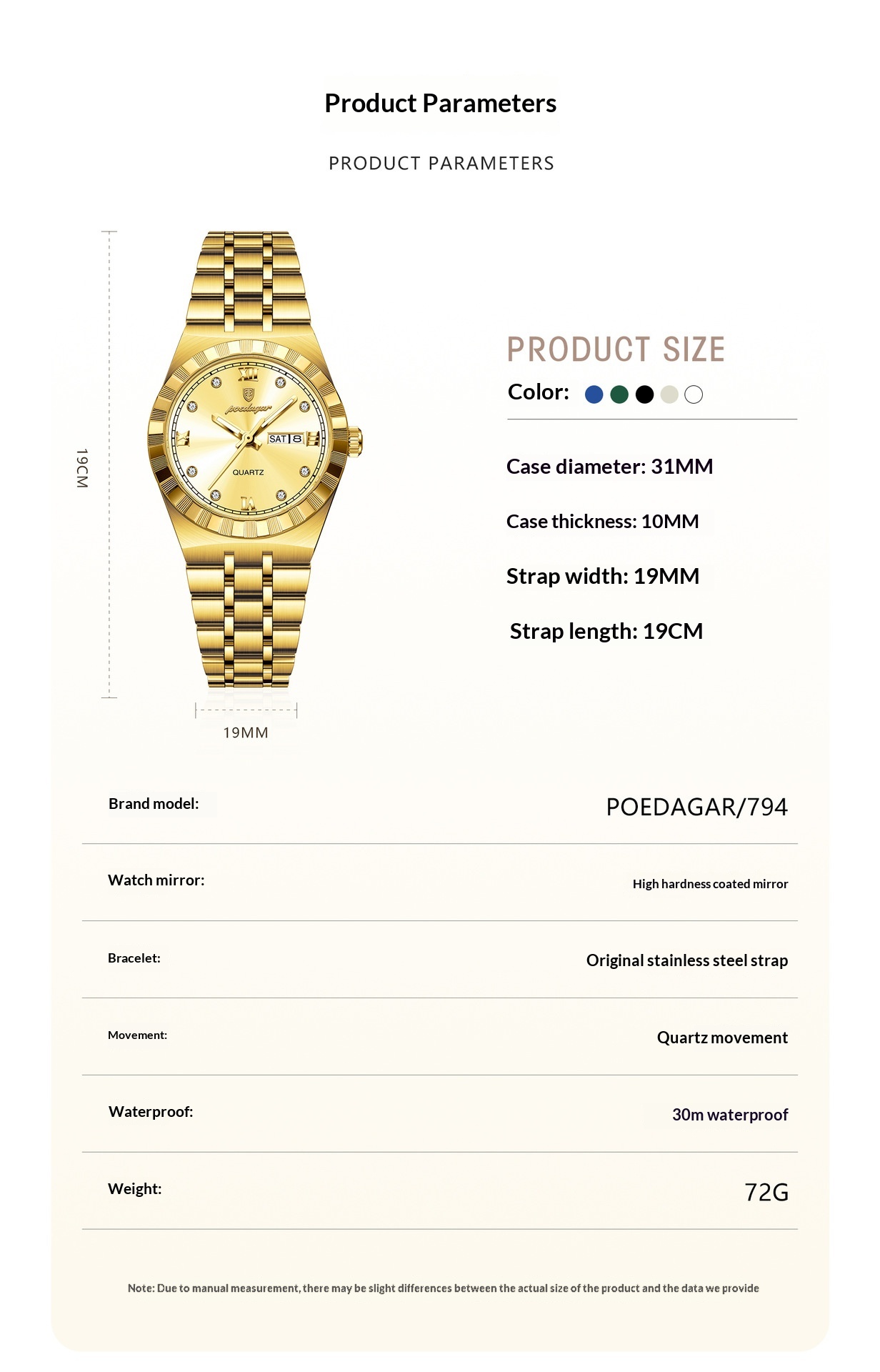 Product Parameters

PRODUCT PARAMETERS

19CM

poedagar

SAT 8

QUARTZ

19MM

PRODUCT SIZE

Color:

Case diameter: 31MM

Case thickness: 10MM

Strap width: 19MM

Strap length: 19CM

Brand model:
POEDAGAR/794

Watch mirror:
High hardness coated mirror

Bracelet:
Original stainless steel strap

Movement:
Quartz movement

Waterproof:
30m waterproof

Weight:
72G

Note: Due to manual measurement, there may be slight differences between the actual size of the product and the data we provide